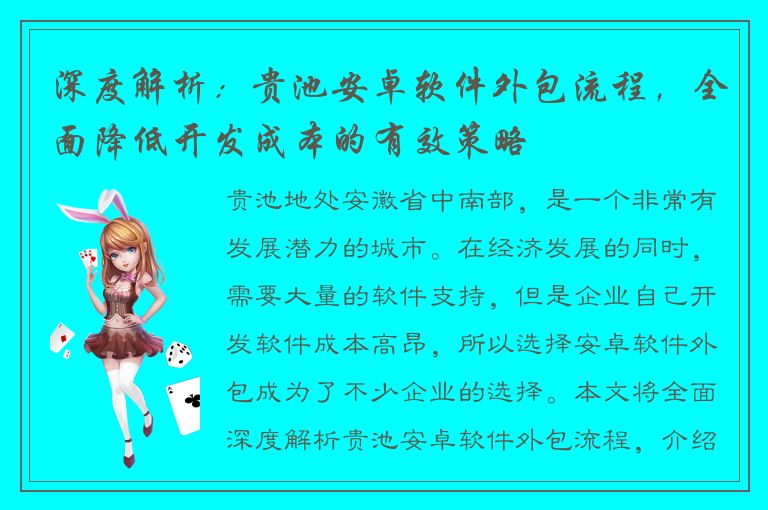 深度解析：贵池安卓软件外包流程，全面降低开发成本的有效策略

贵池地处安徽省中南部，是一个非常有发展潜力的城市。在经济发展的同时，需要大量的软件支持，但是企业自己开发软件成本高昂，所以选择安卓软件外包成为了不少企业的选择。本文将全面深度解析贵池安卓软件外包流程，介绍